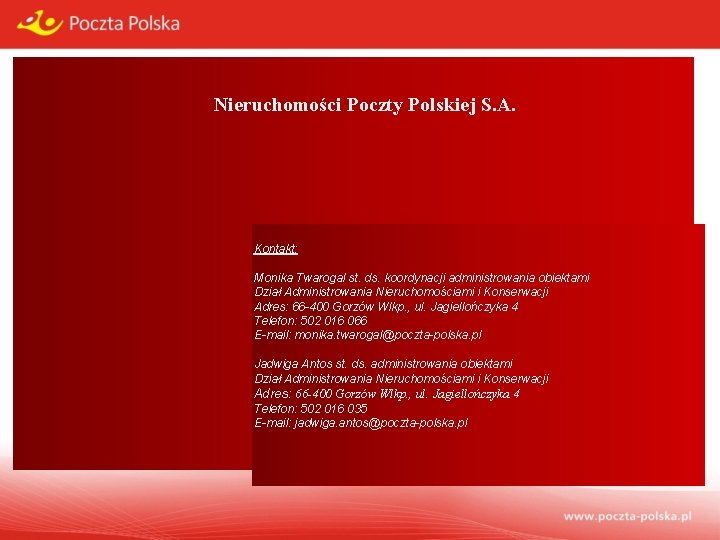 Poczta Polska

Nieruchomości Poczty Polskiej S.A.

Kontakt:

Monika Twarogal st. ds. koordynacji administrowania obiektami
Dział Administrowania Nieruchomościami i Konserwacji
Adres: 66-400 Gorzów Wlkp., ul. Jagiellończyka 4
Telefon: 502 016 066
E-mail: monika.twarogal@poczta-polska.pl

Jadwiga Antos st. ds. administrowania obiektami
Dział Administrowania Nieruchomościami i Konserwacji
Adres: 66-400 Gorzów Wlkp., ul. Jagiellończyka 4
Telefon: 502 016 035
E-mail: jadwiga.antos@poczta-polska.pl

www.poczta-polska.pl